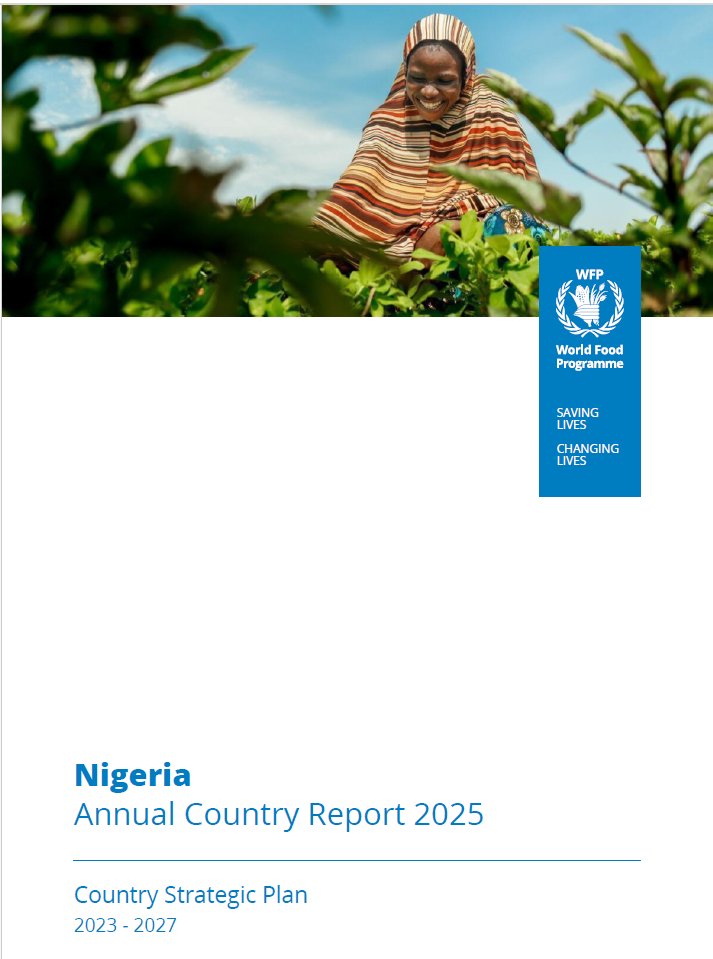 WFP
World Food Programme

SAVING LIVES
CHANGING LIVES

Nigeria
Annual Country Report 2025

Country Strategic Plan
2023 - 2027